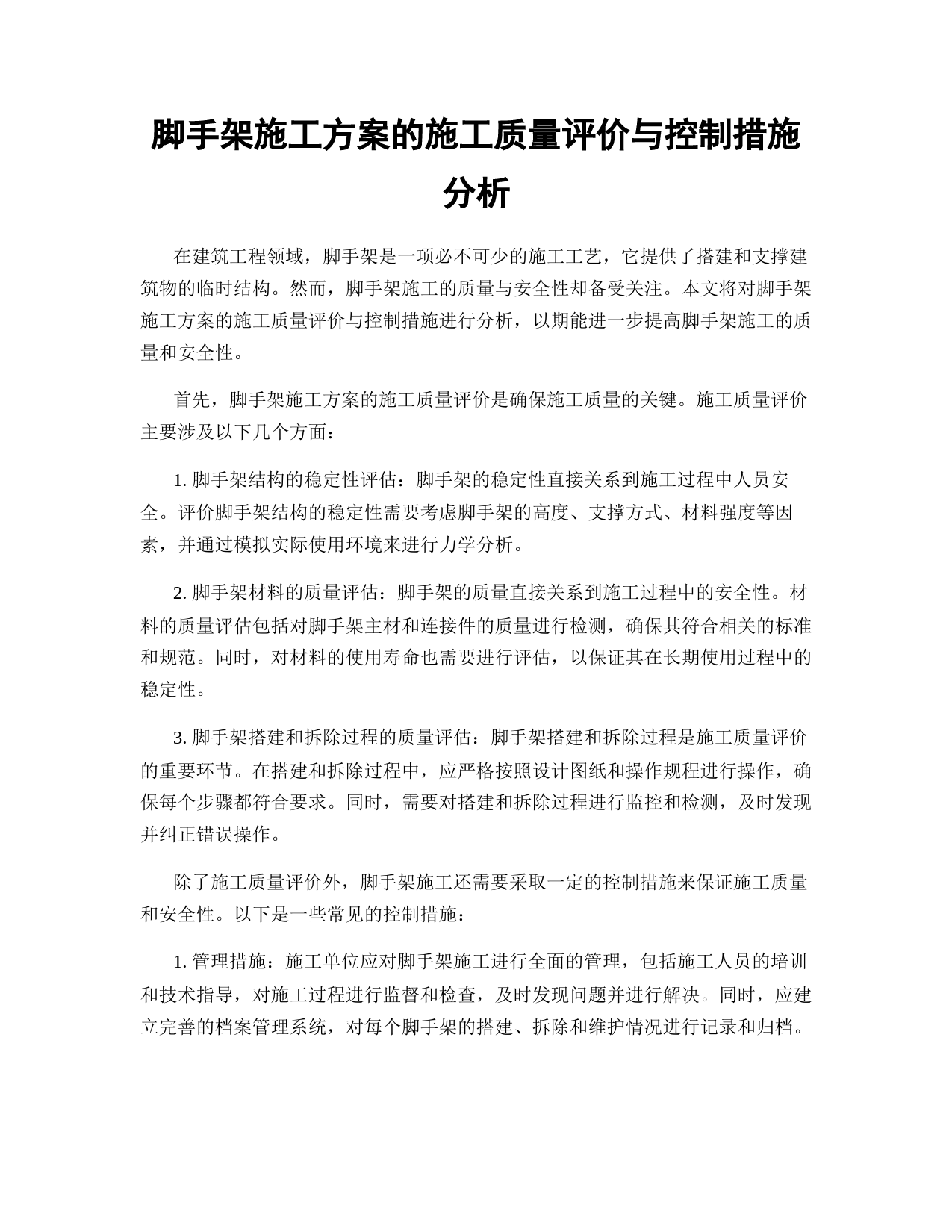 脚手架施工方案的施工质量评价与控制措施分析

在建筑工程领域，脚手架是一项必不可少的施工工艺，它提供了搭建和支撑建筑物的临时结构。然而，脚手架施工的质量与安全性却备受关注。本文将对脚手架施工方案的施工质量评价与控制措施进行分析，以期能进一步提高脚手架施工的质量和安全性。

首先，脚手架施工方案的施工质量评价是确保施工质量的关键。施工质量评价主要涉及以下几个方面：

1. 脚手架结构的稳定性评估：脚手架的稳定性直接关系到施工过程中人员安全。评价脚手架结构的稳定性需要考虑脚手架的高度、支撑方式、材料强度等因素，并通过模拟实际使用环境来进行力学分析。

2. 脚手架材料的质量评估：脚手架的质量直接关系到施工过程中的安全性。材料的质量评估包括对脚手架主材和连接件的质量进行检测，确保其符合相关的标准和规范。同时，对材料的使用寿命也需要进行评估，以保证其在长期使用过程中的稳定性。

3. 脚手架搭建和拆除过程的质量评估：脚手架搭建和拆除过程是施工质量评价的重要环节。在搭建和拆除过程中，应严格按照设计图纸和操作规程进行操作，确保每个步骤都符合要求。同时，需要对搭建和拆除过程进行监控和检测，及时发现并纠正错误操作。

除了施工质量评价外，脚手架施工还需要采取一定的控制措施来保证施工质量和安全性。以下是一些常见的控制措施：

1. 管理措施：施工单位应对脚手架施工进行全面的管理，包括施工人员的培训和技术指导，对施工过程进行监督和检查，及时发现问题并进行解决。同时，应建立完善的档案管理系统，对每个脚手架的搭建、拆除和维护情况进行记录和归档。